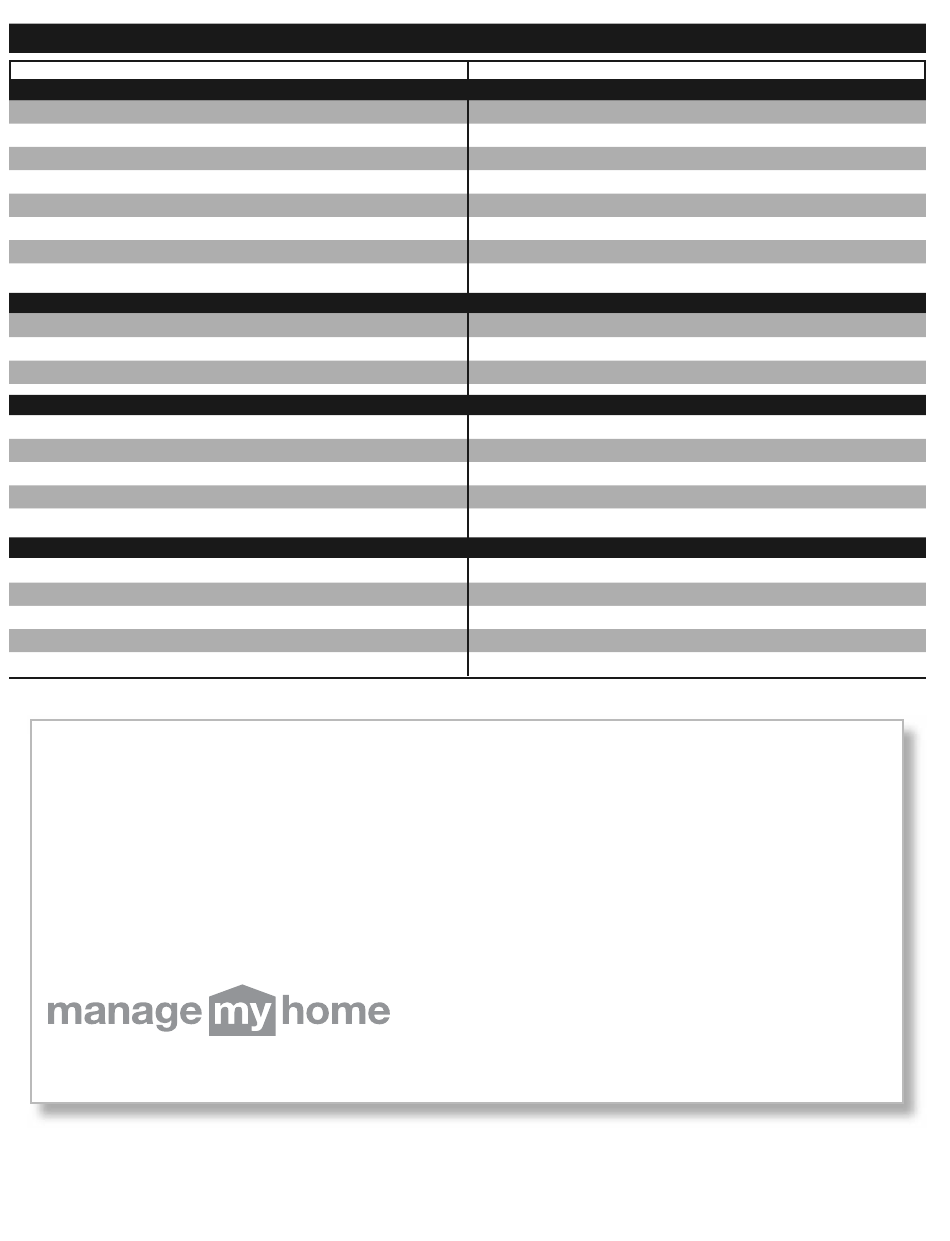 manage my home